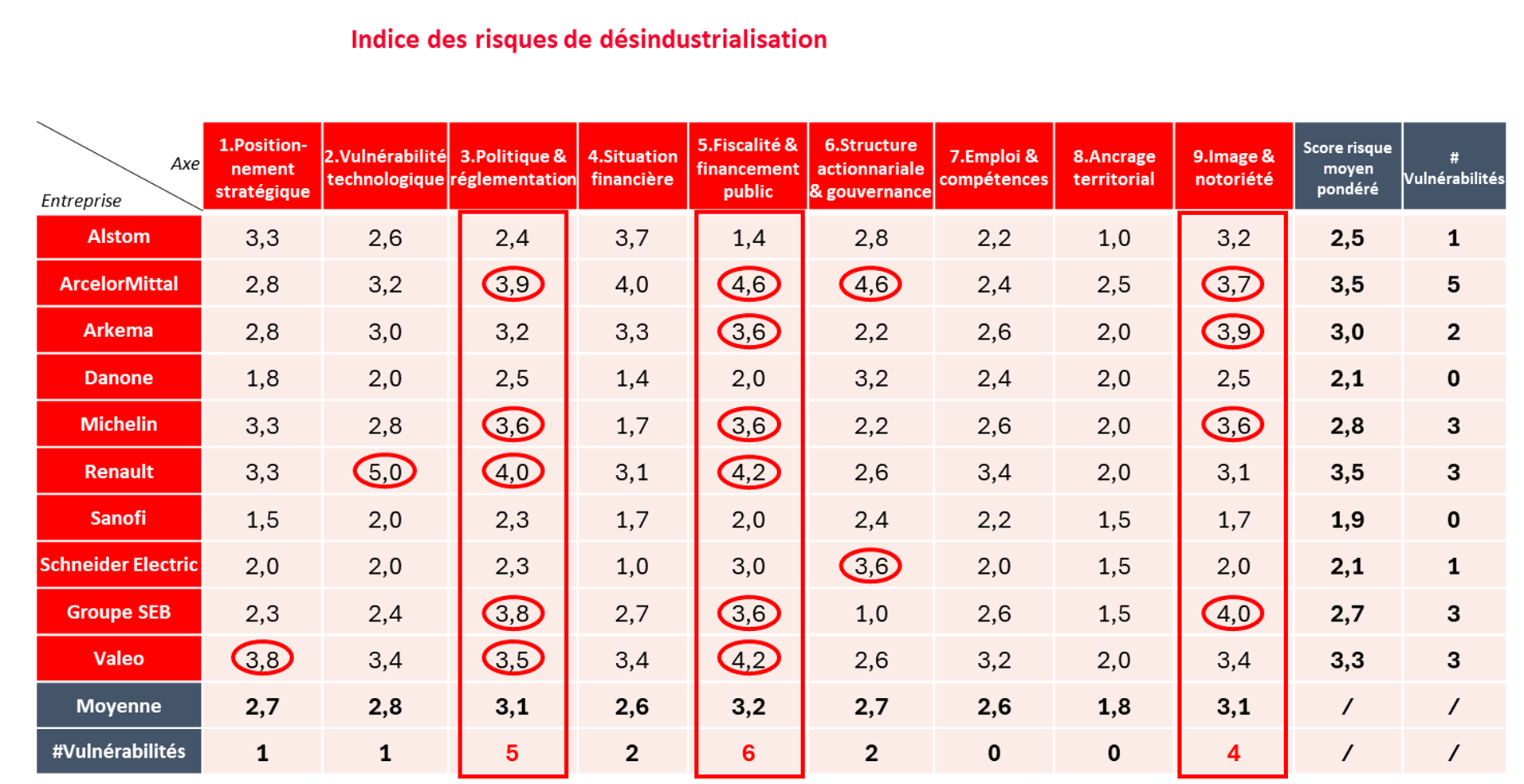 Indice des risques de désindustrialisation

| Axe / Entreprise | 1.Positionnement stratégique | 2.Vulnérabilité technologique | 3.Politique & réglementation | 4.Situation financière | 5.Fiscalité & financement public | 6.Structure actionnariale & gouvernance | 7.Emploi & compétences | 8.Ancrage territorial | 9.Image & notoriété | Score risque moyen pondéré | # Vulnérabilités |
|---|---|---|---|---|---|---|---|---|---|---|---|
| Alstom | 3,3 | 2,6 | 2,4 | 3,7 | 1,4 | 2,8 | 2,2 | 1,0 | 3,2 | 2,5 | 1 |
| ArcelorMittal | 2,8 | 3,2 | 3,9 | 4,0 | 4,6 | 4,6 | 2,4 | 2,5 | 3,7 | 3,5 | 5 |
| Arkema | 2,8 | 3,0 | 3,2 | 3,3 | 3,6 | 2,2 | 2,6 | 2,0 | 3,9 | 3,0 | 2 |
| Danone | 1,8 | 2,0 | 2,5 | 1,4 | 2,0 | 3,2 | 2,4 | 2,0 | 2,5 | 2,1 | 0 |
| Michelin | 3,3 | 2,8 | 3,6 | 1,7 | 3,6 | 2,2 | 2,6 | 2,0 | 3,6 | 2,8 | 3 |
| Renault | 3,3 | 5,0 | 4,0 | 3,1 | 4,2 | 2,6 | 3,4 | 2,0 | 3,1 | 3,5 | 3 |
| Sanofi | 1,5 | 2,0 | 2,3 | 1,7 | 2,0 | 2,4 | 2,2 | 1,5 | 1,7 | 1,9 | 0 |
| Schneider Electric | 2,0 | 2,0 | 2,3 | 1,0 | 3,0 | 3,6 | 2,0 | 1,5 | 2,0 | 2,1 | 1 |
| Groupe SEB | 2,3 | 2,4 | 3,8 | 2,7 | 3,6 | 1,0 | 2,6 | 1,5 | 4,0 | 2,7 | 3 |
| Valeo | 3,8 | 3,4 | 3,5 | 3,4 | 4,2 | 2,6 | 3,2 | 2,0 | 3,4 | 3,3 | 3 |
| Moyenne | 2,7 | 2,8 | 3,1 | 2,6 | 3,2 | 2,7 | 2,6 | 1,8 | 3,1 | / | / |
| #Vulnérabilités | 1 | 1 | 5 | 2 | 6 | 2 | 0 | 0 | 4 | / | / |